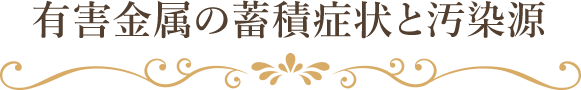 有害金属の蓄積症状と汚染源